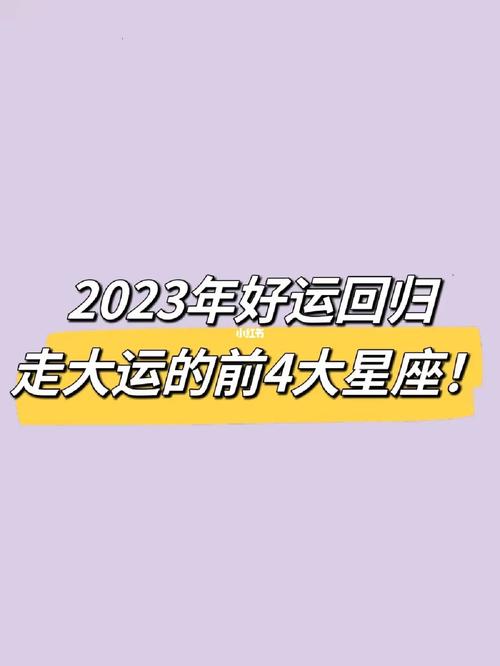 2023年好运回归
小红书
走大运的前4大星座！